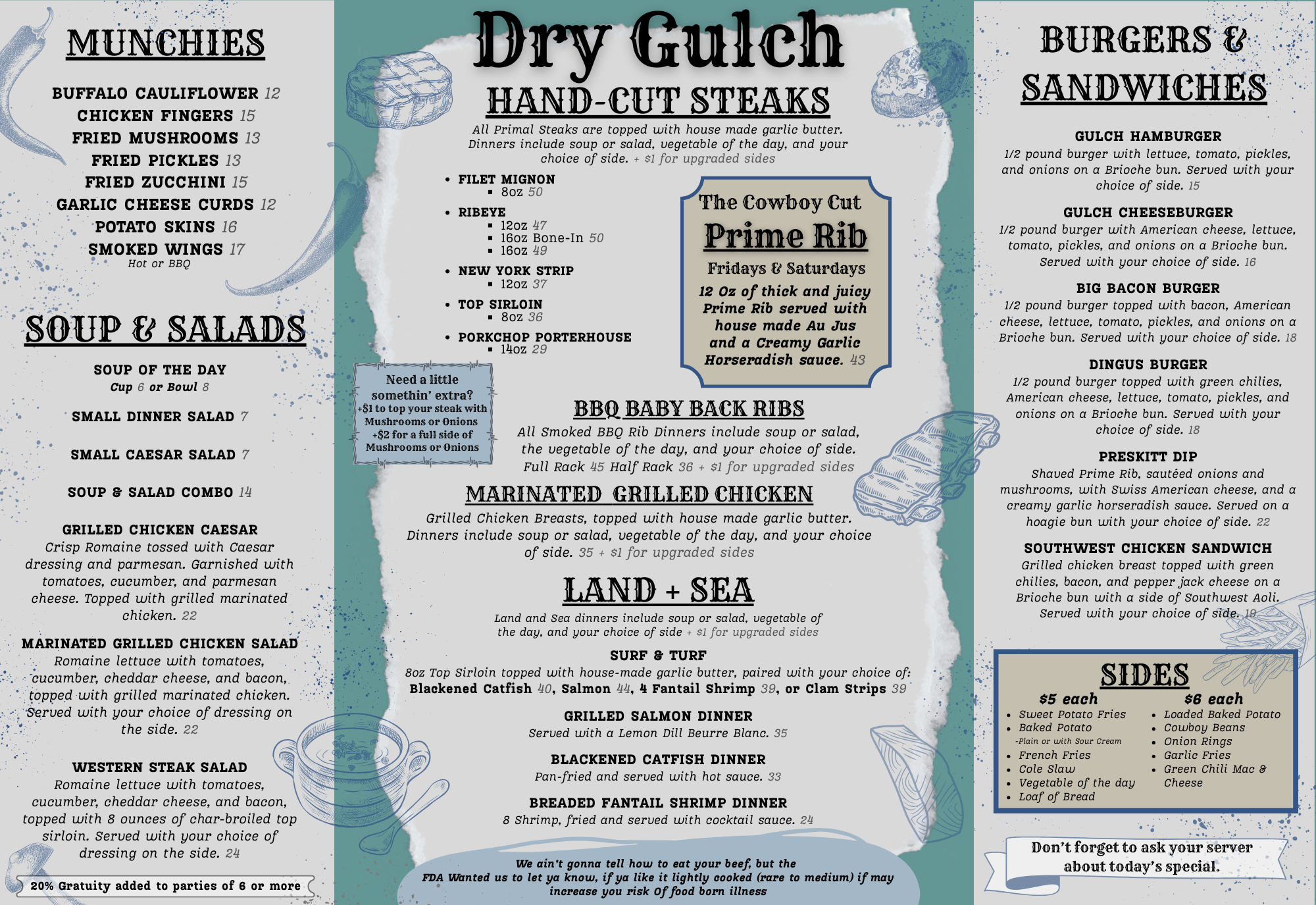 MUNCHIES

BUFFALO CAULIFLOWER 12
CHICKEN FINGERS 15
FRIED MUSHROOMS 13
FRIED PICKLES 13
FRIED ZUCCHINI 15
GARLIC CHEESE CURDS 12
POTATO SKINS 16
SMOKED WINGS 17
Hot or BBQ

SOUP & SALADS

SOUP OF THE DAY
Cup 6 or Bowl 8

SMALL DINNER SALAD 7

SMALL CAESAR SALAD 7

SOUP & SALAD COMBO 14

GRILLED CHICKEN CAESAR
Crisp Romaine tossed with Caesar dressing and parmesan. Garnished with tomatoes, cucumber, and parmesan cheese. Topped with grilled marinated chicken. 22

MARINATED GRILLED CHICKEN SALAD
Romaine lettuce with tomatoes, cucumber, cheddar cheese, and bacon, topped with grilled marinated chicken. Served with your choice of dressing on the side. 22

WESTERN STEAK SALAD
Romaine lettuce with tomatoes, cucumber, cheddar cheese, and bacon, topped with 8 ounces of char-broiled top sirloin. Served with your choice of dressing on the side. 24

20% Gratuity added to parties of 6 or more

Dry Gulch

HAND-CUT STEAKS
All Primal Steaks are topped with house made garlic butter. Dinners include soup or salad, vegetable of the day, and your choice of side. + $1 for upgraded sides

• FILET MIGNON
▪ 8oz 50
• RIBEYE
▪ 12oz 47
▪ 16oz Bone-In 50
▪ 16oz 49
• NEW YORK STRIP
▪ 12oz 37
• TOP SIRLOIN
▪ 8oz 36
• PORKCHOP PORTERHOUSE
▪ 14oz 29

The Cowboy Cut
Prime Rib
Fridays & Saturdays
12 Oz of thick and juicy Prime Rib served with house made Au Jus and a Creamy Garlic Horseradish sauce. 43

Need a little somethin' extra?
+$1 to top your steak with Mushrooms or Onions
+$2 for a full side of Mushrooms or Onions

BBQ BABY BACK RIBS
All Smoked BBQ Rib Dinners include soup or salad, the vegetable of the day, and your choice of side.
Full Rack 45 Half Rack 36 + $1 for upgraded sides

MARINATED GRILLED CHICKEN
Grilled Chicken Breasts, topped with house made garlic butter. Dinners include soup or salad, vegetable of the day, and your choice of side. 35 + $1 for upgraded sides

LAND + SEA
Land and Sea dinners include soup or salad, vegetable of the day, and your choice of side + $1 for upgraded sides

SURF & TURF
8oz Top Sirloin topped with house-made garlic butter, paired with your choice of:
Blackened Catfish 40, Salmon 44, 4 Fantail Shrimp 39, or Clam Strips 39

GRILLED SALMON DINNER
Served with a Lemon Dill Beurre Blanc. 35

BLACKENED CATFISH DINNER
Pan-fried and served with hot sauce. 33

BREADED FANTAIL SHRIMP DINNER
8 Shrimp, fried and served with cocktail sauce. 24

We ain't gonna tell how to eat your beef, but the FDA Wanted us to let ya know, if ya like it lightly cooked (rare to medium) if may increase you risk Of food born illness

BURGERS & SANDWICHES

GULCH HAMBURGER
1/2 pound burger with lettuce, tomato, pickles, and onions on a Brioche bun. Served with your choice of side. 15

GULCH CHEESEBURGER
1/2 pound burger with American cheese, lettuce, tomato, pickles, and onions on a Brioche bun. Served with your choice of side. 16

BIG BACON BURGER
1/2 pound burger topped with bacon, American cheese, lettuce, tomato, pickles, and onions on a Brioche bun. Served with your choice of side. 18

DINGUS BURGER
1/2 pound burger topped with green chilies, American cheese, lettuce, tomato, pickles, and onions on a Brioche bun. Served with your choice of side. 18

PRESKITT DIP
Shaved Prime Rib, sautéed onions and mushrooms, with Swiss American cheese, and a creamy garlic horseradish sauce. Served on a hoagie bun with your choice of side. 22

SOUTHWEST CHICKEN SANDWICH
Grilled chicken breast topped with green chilies, bacon, and pepper jack cheese on a Brioche bun with a side of Southwest Aoli. Served with your choice of side. 19

SIDES
$5 each
• Sweet Potato Fries
• Baked Potato
-Plain or with Sour Cream
• French Fries
• Cole Slaw
• Vegetable of the day
• Loaf of Bread

$6 each
• Loaded Baked Potato
• Cowboy Beans
• Onion Rings
• Garlic Fries
• Green Chili Mac & Cheese

Don't forget to ask your server about today's special.